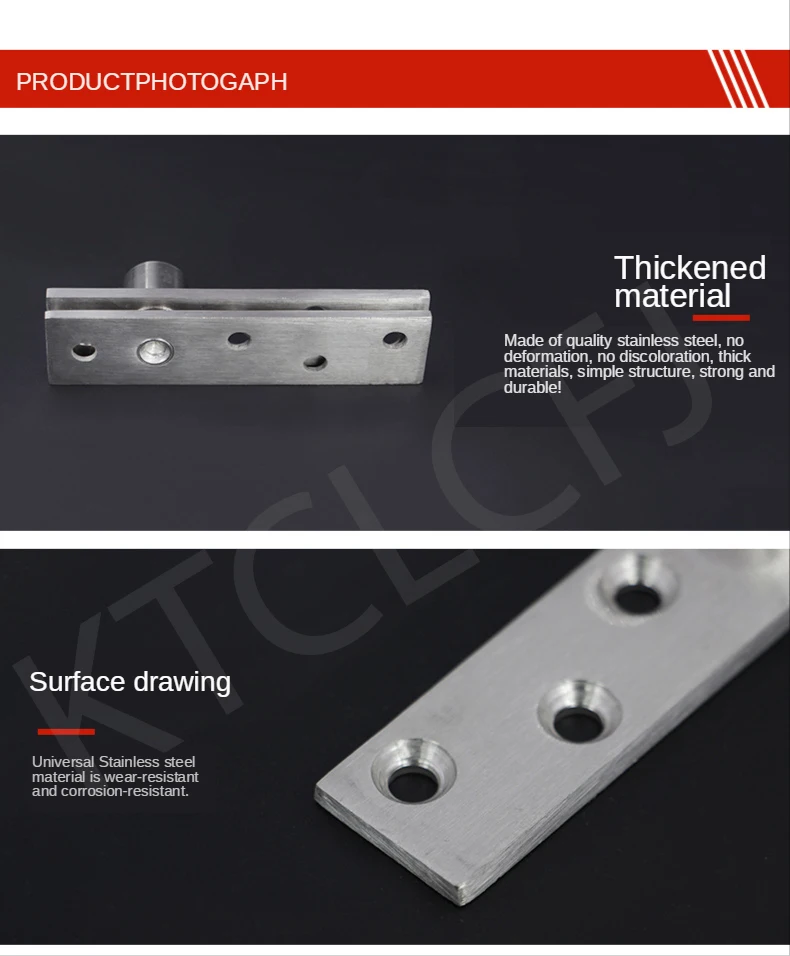 PRODUCTPHOTOGAPH

Thickened material

Made of quality stainless steel, no deformation, no discoloration, thick materials, simple structure, strong and durable!

KTCLCFJ

Surface drawing

Universal Stainless steel material is wear-resistant and corrosion-resistant.